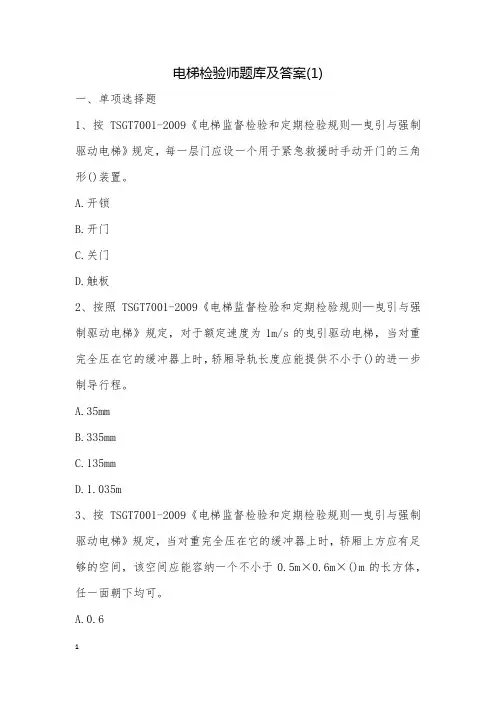 电梯检验师题库及答案(1)

一、单项选择题

1、按 TSGT7001-2009《电梯监督检验和定期检验规则—曳引与强制驱动电梯》规定，每一层门应设一个用于紧急救援时手动开门的三角形()装置。

A.开锁

B.开门

C.关门

D.触板

2、按照 TSGT7001-2009《电梯监督检验和定期检验规则—曳引与强制驱动电梯》规定，对于额定速度为 1m/s 的曳引驱动电梯，当对重完全压在它的缓冲器上时，轿厢导轨长度应能提供不小于()的进一步制导行程。

A.35mm

B.335mm

C.135mm

D.1.035m

3、按 TSGT7001-2009《电梯监督检验和定期检验规则—曳引与强制驱动电梯》规定，当对重完全压在它的缓冲器上时，轿厢上方应有足够的空间，该空间应能容纳一个不小于 0.5m×0.6m×()m 的长方体，任一面朝下均可。

A.0.6

1